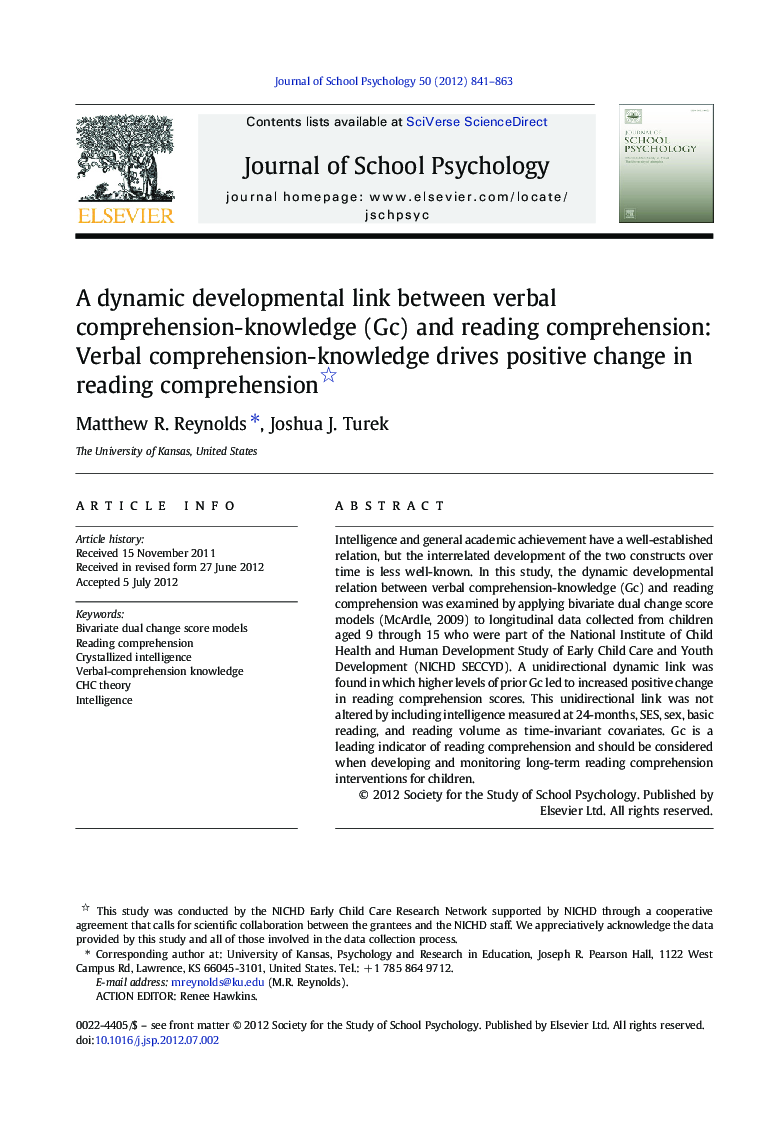 Journal of School Psychology 50 (2012) 841–863

ELSEVIER

Contents lists available at SciVerse ScienceDirect

Journal of School Psychology

journal homepage: www.elsevier.com/locate/jschpsyc

JOURNAL OF SCHOOL PSYCHOLOGY

A dynamic developmental link between verbal comprehension-knowledge (Gc) and reading comprehension: Verbal comprehension-knowledge drives positive change in reading comprehension☆

Matthew R. Reynolds *, Joshua J. Turek

The University of Kansas, United States

ARTICLE INFO

Article history:
Received 15 November 2011
Received in revised form 27 June 2012
Accepted 5 July 2012

Keywords:
Bivariate dual change score models
Reading comprehension
Crystallized intelligence
Verbal-comprehension knowledge
CHC theory
Intelligence

ABSTRACT

Intelligence and general academic achievement have a well-established relation, but the interrelated development of the two constructs over time is less well-known. In this study, the dynamic developmental relation between verbal comprehension-knowledge (Gc) and reading comprehension was examined by applying bivariate dual change score models (McArdle, 2009) to longitudinal data collected from children aged 9 through 15 who were part of the National Institute of Child Health and Human Development Study of Early Child Care and Youth Development (NICHD SECCYD). A unidirectional dynamic link was found in which higher levels of prior Gc led to increased positive change in reading comprehension scores. This unidirectional link was not altered by including intelligence measured at 24-months, SES, sex, basic reading, and reading volume as time-invariant covariates. Gc is a leading indicator of reading comprehension and should be considered when developing and monitoring long-term reading comprehension interventions for children.

© 2012 Society for the Study of School Psychology. Published by Elsevier Ltd. All rights reserved.

☆ This study was conducted by the NICHD Early Child Care Research Network supported by NICHD through a cooperative agreement that calls for scientific collaboration between the grantees and the NICHD staff. We appreciatively acknowledge the data provided by this study and all of those involved in the data collection process.

* Corresponding author at: University of Kansas, Psychology and Research in Education, Joseph R. Pearson Hall, 1122 West Campus Rd, Lawrence, KS 66045-3101, United States. Tel.: +1 785 864 9712.
E-mail address: mreynolds@ku.edu (M.R. Reynolds).
ACTION EDITOR: Renee Hawkins.

0022-4405/$ – see front matter © 2012 Society for the Study of School Psychology. Published by Elsevier Ltd. All rights reserved.
doi:10.1016/j.jsp.2012.07.002